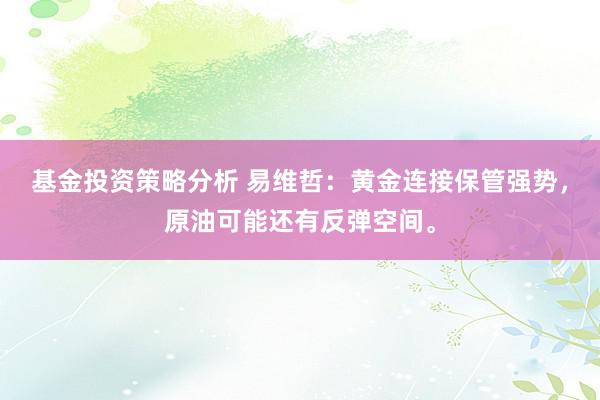 基金投资策略分析 易维哲：黄金连接保管强势，原油可能还有反弹空间。